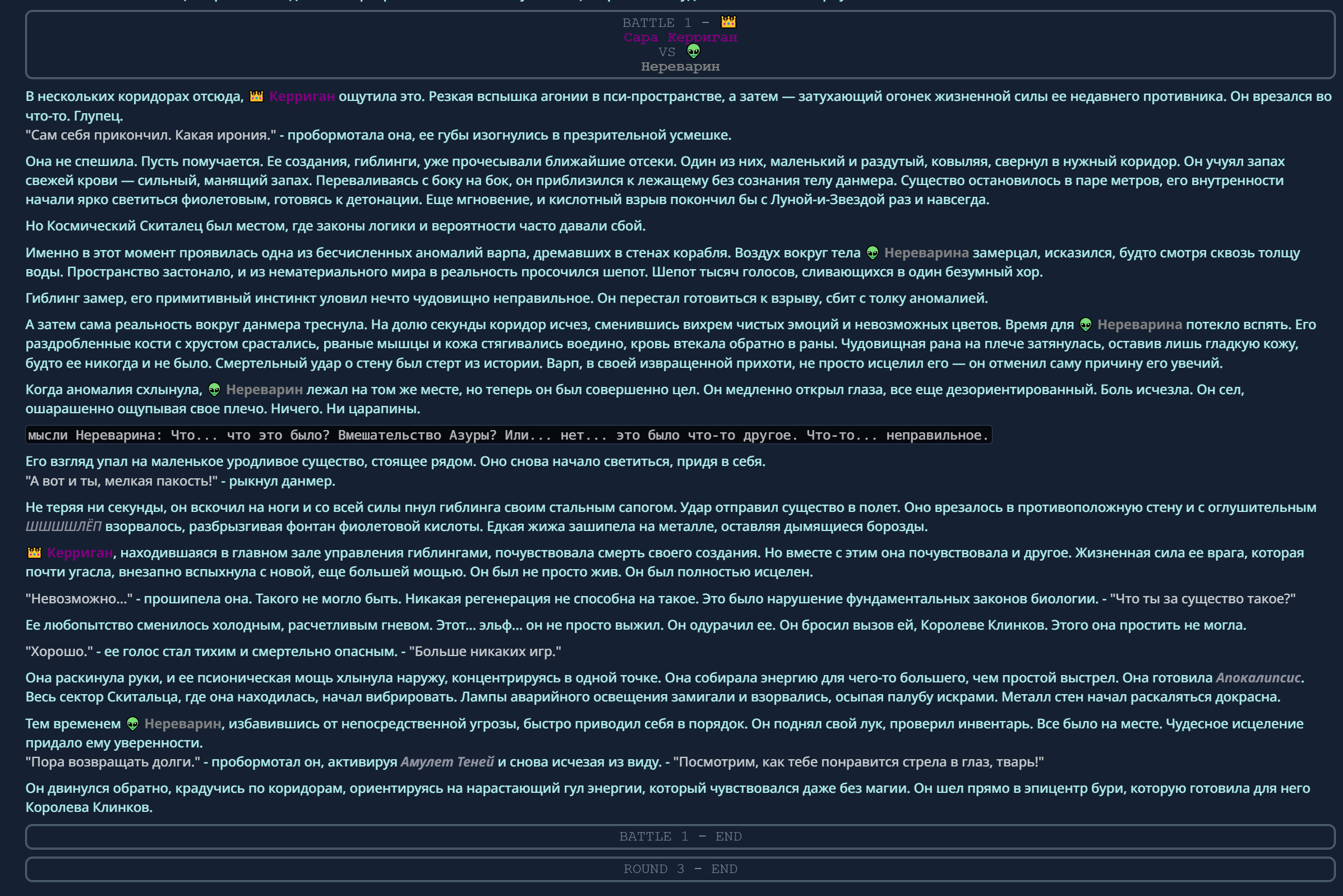 BATTLE 1 - 👑
Сара Керриган
VS 👽
Нереварин

В нескольких коридорах отсюда, 👑 Керриган ощутила это. Резкая вспышка агонии в пси-пространстве, а затем — затухающий огонек жизненной силы ее недавнего противника. Он врезался во что-то. Глупец.
"Сам себя прикончил. Какая ирония." - пробормотала она, ее губы изогнулись в презрительной усмешке.

Она не спешила. Пусть помучается. Ее создания, гиблинги, уже прочесывали ближайшие отсеки. Один из них, маленький и раздутый, ковыляя, свернул в нужный коридор. Он учуял запах свежей крови — сильный, манящий запах. Переваливаясь с боку на бок, он приблизился к лежащему без сознания телу данмера. Существо остановилось в паре метров, его внутренности начали ярко светиться фиолетовым, готовясь к детонации. Еще мгновение, и кислотный взрыв покончил бы с Луной-и-Звездой раз и навсегда.

Но Космический Скиталец был местом, где законы логики и вероятности часто давали сбой.

Именно в этот момент проявилась одна из бесчисленных аномалий варпа, дремавших в стенах корабля. Воздух вокруг тела 👽 Нереварина замерцал, исказился, будто смотря сквозь толщу воды. Пространство застонало, и из нематериального мира в реальность просочился шепот. Шепот тысяч голосов, сливающихся в один безумный хор.

Гиблинг замер, его примитивный инстинкт уловил нечто чудовищно неправильное. Он перестал готовиться к взрыву, сбит с толку аномалией.

А затем сама реальность вокруг данмера треснула. На долю секунды коридор исчез, сменившись вихрем чистых эмоций и невозможных цветов. Время для 👽 Нереварина потекло вспять. Его раздробленные кости с хрустом срастались, рваные мышцы и кожа стягивались воедино, кровь втекала обратно в раны. Чудовищная рана на плече затянулась, оставив лишь гладкую кожу, будто ее никогда и не было. Смертельный удар о стену был стерт из истории. Варп, в своей извращенной прихоти, не просто исцелил его — он отменил саму причину его увечий.

Когда аномалия схлынула, 👽 Нереварин лежал на том же месте, но теперь он был совершенно цел. Он медленно открыл глаза, все еще дезориентированный. Боль исчезла. Он сел, ошарашенно ощупывая свое плечо. Ничего. Ни царапины.

мысли Нереварина: Что... что это было? Вмешательство Азуры? Или... нет... это было что-то другое. Что-то... неправильное.

Его взгляд упал на маленькое уродливое существо, стоящее рядом. Оно снова начало светиться, придя в себя.
"А вот и ты, мелкая пакость!" - рыкнул данмер.

Не теряя ни секунды, он вскочил на ноги и со всей силы пнул гиблинга своим стальным сапогом. Удар отправил существо в полет. Оно врезалось в противоположную стену и с оглушительным ШШШШЛЁП взорвалось, разбрызгивая фонтан фиолетовой кислоты. Едкая жижа зашипела на металле, оставляя дымящиеся борозды.

👑 Керриган, находившаяся в главном зале управления гиблингами, почувствовала смерть своего создания. Но вместе с этим она почувствовала и другое. Жизненная сила ее врага, которая почти угасла, внезапно вспыхнула с новой, еще большей мощью. Он был не просто жив. Он был полностью исцелен.

"Невозможно..." - прошипела она. Такого не могло быть. Никакая регенерация не способна на такое. Это было нарушение фундаментальных законов биологии. - "Что ты за существо такое?"

Ее любопытство сменилось холодным, расчетливым гневом. Этот... эльф... он не просто выжил. Он одурачил ее. Он бросил вызов ей, Королеве Клинков. Этого она простить не могла.

"Хорошо." - ее голос стал тихим и смертельно опасным. - "Больше никаких игр."

Она раскинула руки, и ее псионическая мощь хлынула наружу, концентрируясь в одной точке. Она собирала энергию для чего-то большего, чем простой выстрел. Она готовила Апокалипсис. Весь сектор Скитальца, где она находилась, начал вибрировать. Лампы аварийного освещения замигали и взорвались, осыпая палубу искрами. Металл стен начал раскаляться докрасна.

Тем временем 👽 Нереварин, избавившись от непосредственной угрозы, быстро приводил себя в порядок. Он поднял свой лук, проверил инвентарь. Все было на месте. Чудесное исцеление придало ему уверенности.
"Пора возвращать долги." - пробормотал он, активируя Амулет Теней и снова исчезая из виду. - "Посмотрим, как тебе понравится стрела в глаз, тварь!"

Он двинулся обратно, крадучись по коридорам, ориентируясь на нарастающий гул энергии, который чувствовался даже без магии. Он шел прямо в эпицентр бури, которую готовила для него Королева Клинков.

BATTLE 1 - END

ROUND 3 - END